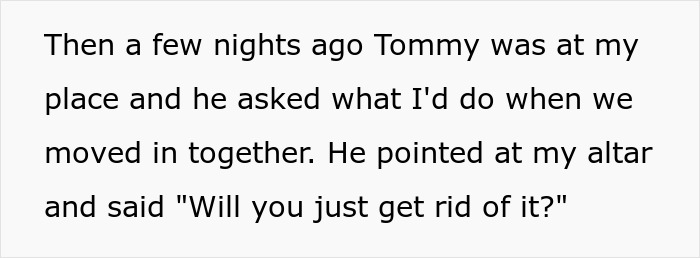 Then a few nights ago Tommy was at my place and he asked what I'd do when we moved in together. He pointed at my altar and said "Will you just get rid of it?"